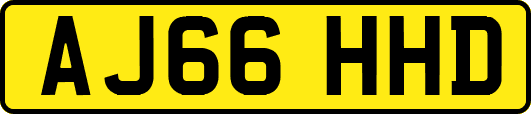 AJ66 HHD